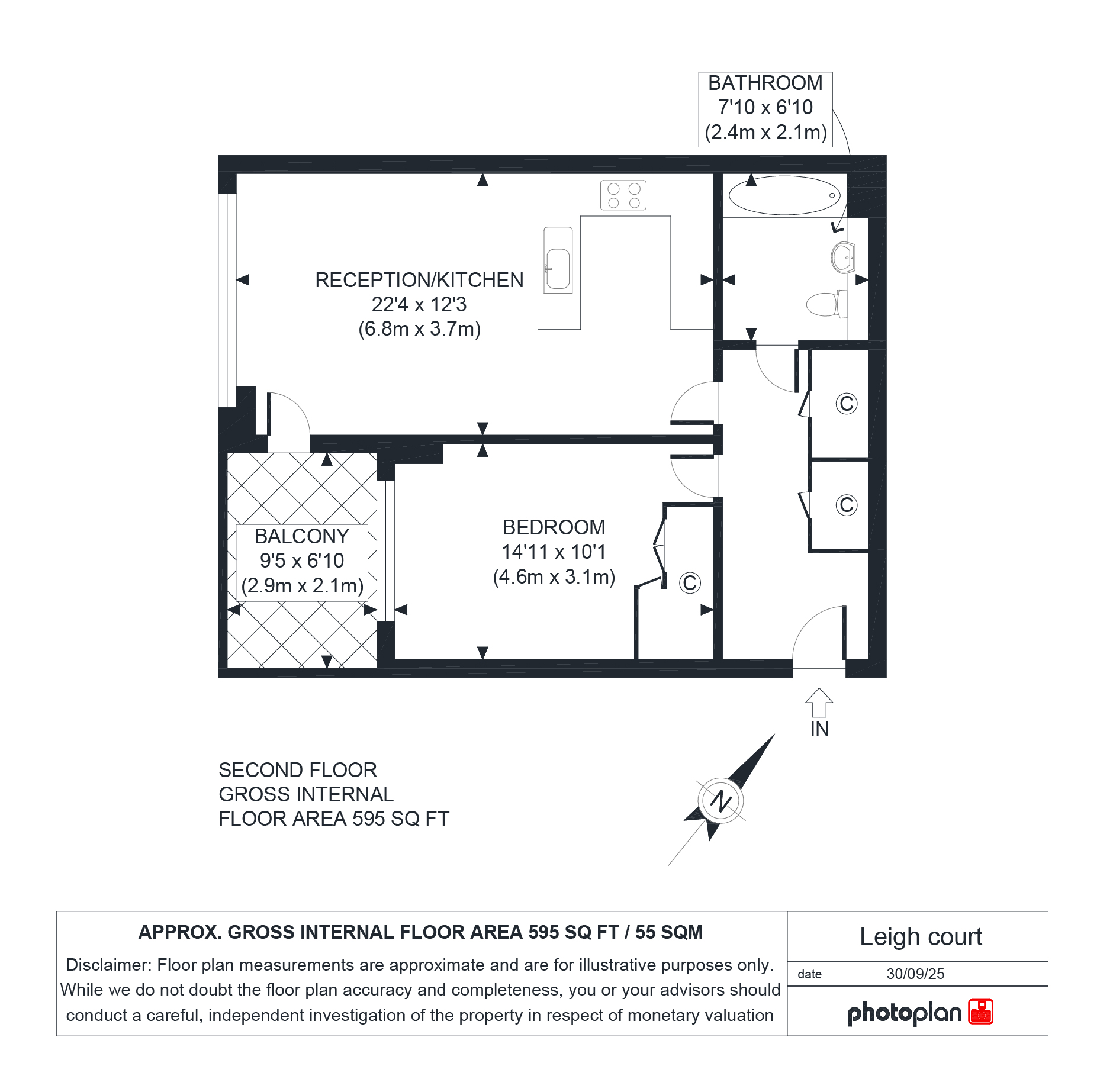 BATHROOM
7'10 x 6'10
(2.4m x 2.1m)

RECEPTION/KITCHEN
22'4 x 12'3
(6.8m x 3.7m)

C

C

BALCONY
9'5 x 6'10
(2.9m x 2.1m)

BEDROOM
14'11 x 10'1
(4.6m x 3.1m)

C

IN

SECOND FLOOR
GROSS INTERNAL
FLOOR AREA 595 SQ FT

N

APPROX. GROSS INTERNAL FLOOR AREA 595 SQ FT / 55 SQM

Disclaimer: Floor plan measurements are approximate and are for illustrative purposes only. While we do not doubt the floor plan accuracy and completeness, you or your advisors should conduct a careful, independent investigation of the property in respect of monetary valuation

Leigh court

date 30/09/25

photoplan